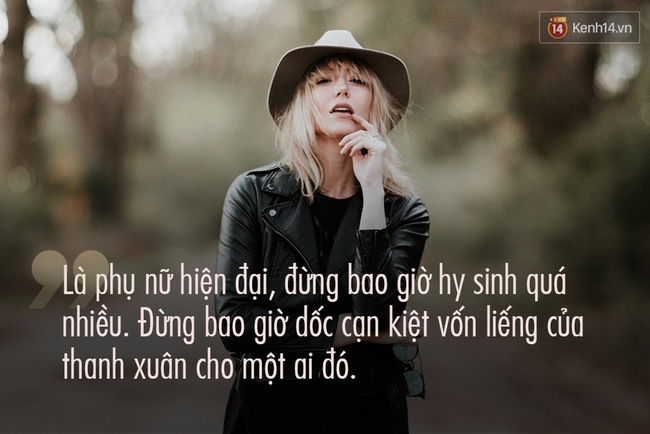 14 Kenh14.vn

Là phụ nữ hiện đại, đừng bao giờ hy sinh quá nhiều. Đừng bao giờ dốc cạn kiệt vốn liếng của thanh xuân cho một ai đó.